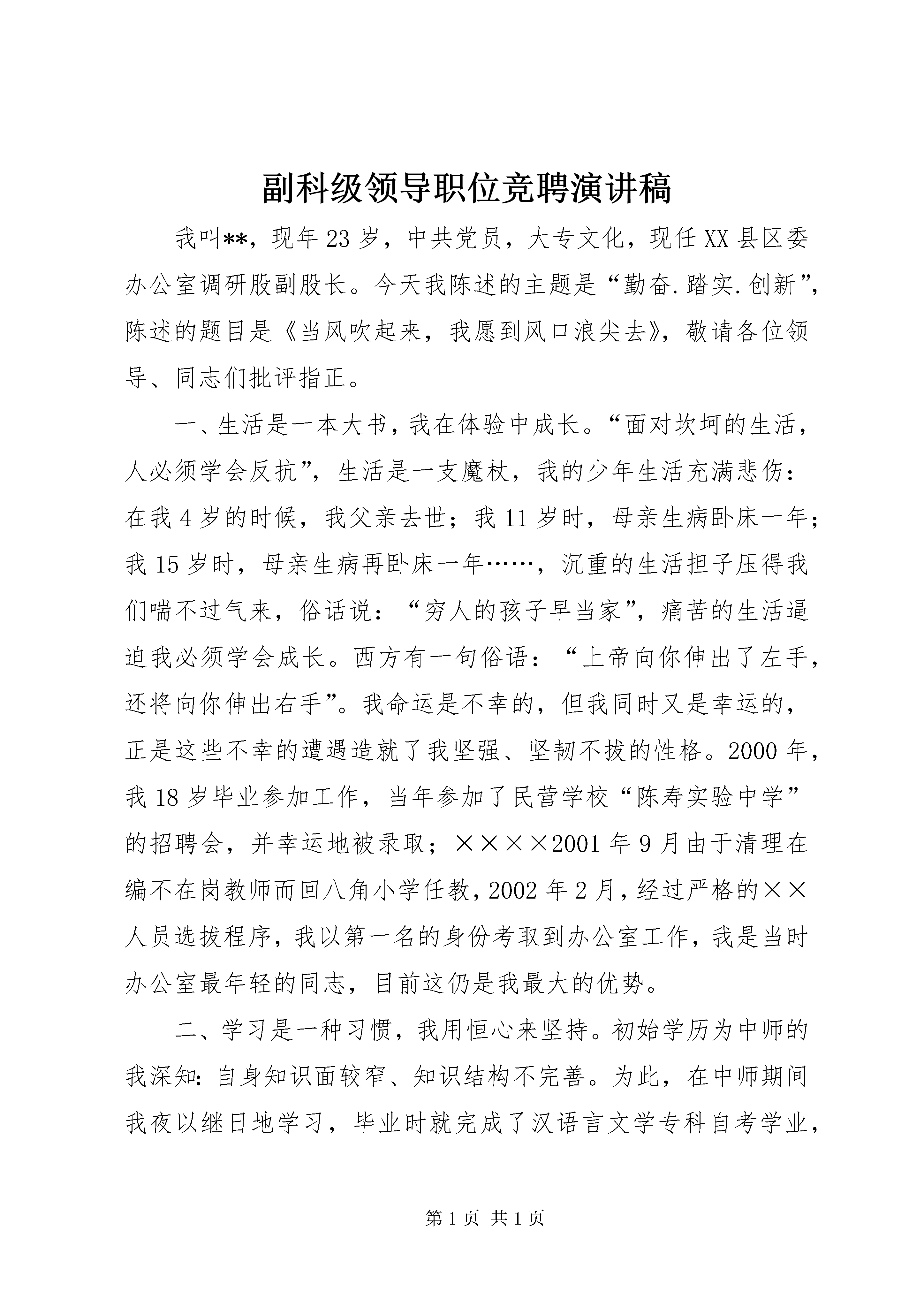 副科级领导职位竞聘演讲稿

我叫**，现年23岁，中共党员，大专文化，现任XX县区委办公室调研股副股长。今天我陈述的主题是“勤奋.踏实.创新”，陈述的题目是《当风吹起来，我愿到风口浪尖去》，敬请各位领导、同志们批评指正。

一、生活是一本大书，我在体验中成长。“面对坎坷的生活，人必须学会反抗”，生活是一支魔杖，我的少年生活充满悲伤：在我4岁的时候，我父亲去世；我11岁时，母亲生病卧床一年；我15岁时，母亲生病再卧床一年……，沉重的生活担子压得我们喘不过气来，俗话说：“穷人的孩子早当家”，痛苦的生活逼迫我必须学会成长。西方有一句俗语：“上帝向你伸出了左手，还将向你伸出右手”。我命运是不幸的，但我同时又是幸运的，正是这些不幸的遭遇造就了我坚强、坚韧不拔的性格。2000年，我18岁毕业参加工作，当年参加了民营学校“陈寿实验中学”的招聘会，并幸运地被录取；××××2001年9月由于清理在编不在岗教师而回八角小学任教，2002年2月，经过严格的××人员选拔程序，我以第一名的身份考取到办公室工作，我是当时办公室最年轻的同志，目前这仍是我最大的优势。

二、学习是一种习惯，我用恒心来坚持。初始学历为中师的我深知：自身知识面较窄、知识结构不完善。为此，在中师期间我夜以继日地学习，毕业时就完成了汉语言文学专科自考学业，

第1页 共1页